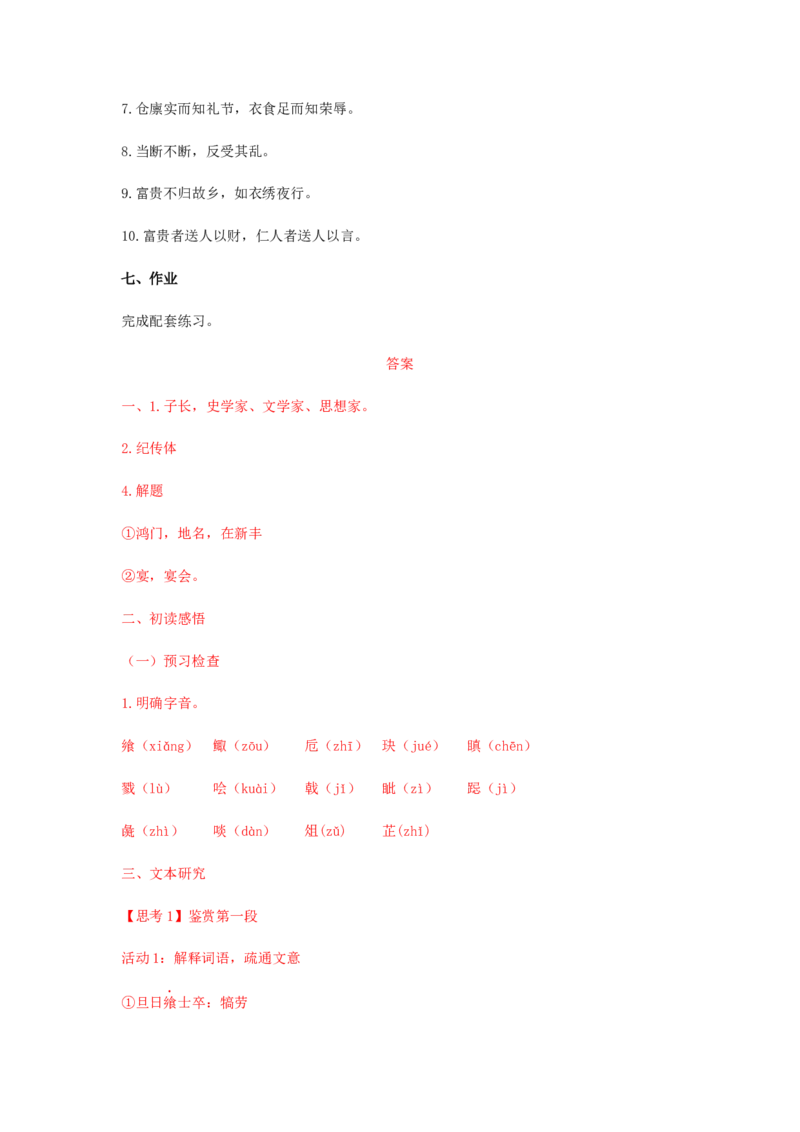 7. 仓廪实而知礼节，衣食足而知荣辱。

8. 当断不断，反受其乱。

9. 富贵不归故乡，如衣绣夜行。

10. 富贵者送人以财，仁人者送人以言。

七、作业

完成配套练习。

答案

一、1. 子长，史学家、文学家、思想家。

2. 纪传体

4. 解题

①鸿门，地名，在新丰

②宴，宴会。

二、初读感悟

（一）预习检查

1. 明确字音。

飨（xiǎng） 鲰（zōu） 卮（zhī） 玦（jué） 瞋（chēn）

戮（lù） 哙（kuài） 戟（jǐ） 眦（zì） 跽（jì）

彘（zhì） 啖（dàn） 俎(zǔ) 芷(zhǐ)

三、文本研究

【思考 1】鉴赏第一段

活动 1：解释词语，疏通文意

①旦日飨士卒：犒劳